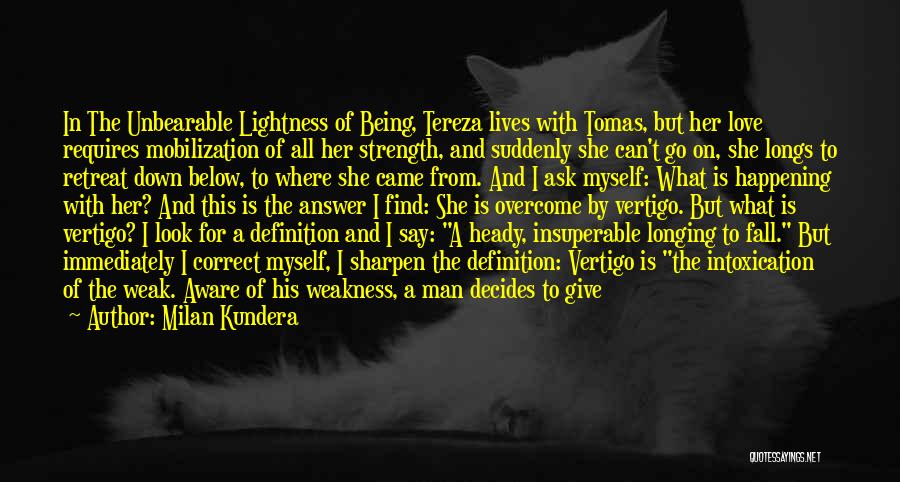 In The Unbearable Lightness of Being, Tereza lives with Tomas, but her love requires mobilization of all her strength, and suddenly she can't go on, she longs to retreat down below, to where she came from. And I ask myself: What is happening with her? And this is the answer I find: She is overcome by vertigo. But what is vertigo? I look for a definition and I say: "A heady, insuperable longing to fall." But immediately I correct myself, I sharpen the definition: Vertigo is "the intoxication of the weak. Aware of his weakness, a man decides to give

Author: Milan Kundera

QUOTESSAYINGS.NET